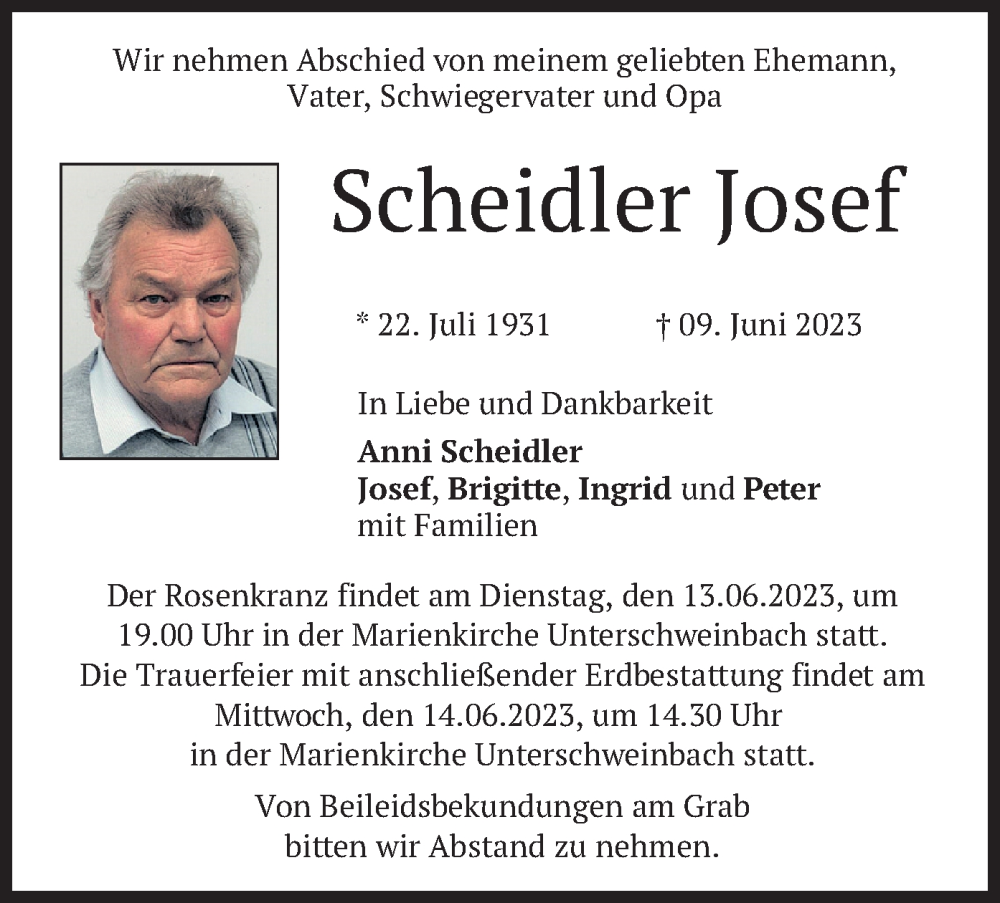 Wir nehmen Abschied von meinem geliebten Ehemann, Vater, Schwiegervater und Opa

Scheidler Josef

* 22. Juli 1931 † 09. Juni 2023

In Liebe und Dankbarkeit

Anni Scheidler
Josef, Brigitte, Ingrid und Peter
mit Familien

Der Rosenkranz findet am Dienstag, den 13.06.2023, um 19.00 Uhr in der Marienkirche Unterschweinbach statt.
Die Trauerfeier mit anschließender Erdbestattung findet am Mittwoch, den 14.06.2023, um 14.30 Uhr in der Marienkirche Unterschweinbach statt.

Von Beileidsbekundungen am Grab bitten wir Abstand zu nehmen.